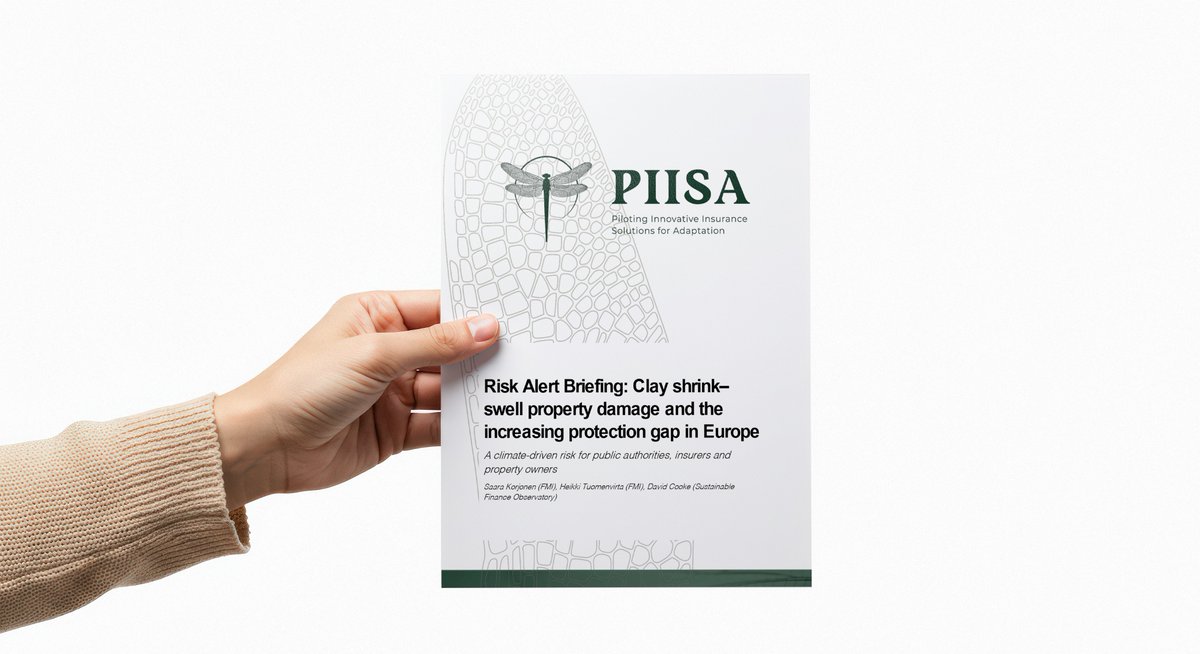 PIISA
Piloting Innovative Insurance
Solutions for Adaptation

Risk Alert Briefing: Clay shrink–swell property damage and the increasing protection gap in Europe

A climate-driven risk for public authorities, insurers and property owners

Saara Korjonen (FMI), Heikki Tuomenvirta (FMI), David Cooke (Sustainable Finance Observatory)